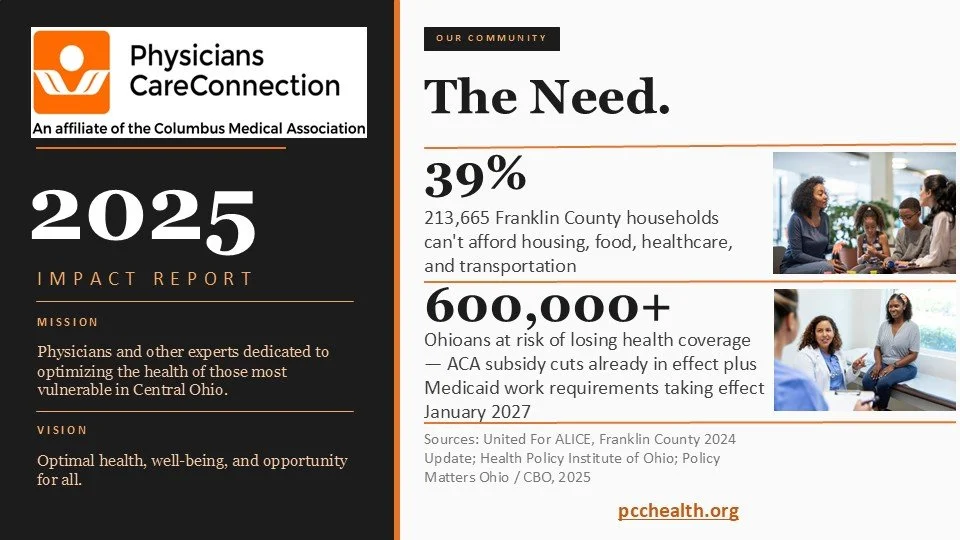 Physicians CareConnection
An affiliate of the Columbus Medical Association

2025
IMPACT REPORT

MISSION
Physicians and other experts dedicated to optimizing the health of those most vulnerable in Central Ohio.

VISION
Optimal health, well-being, and opportunity for all.

OUR COMMUNITY

The Need.

39%
213,665 Franklin County households can't afford housing, food, healthcare, and transportation

600,000+
Ohioans at risk of losing health coverage — ACA subsidy cuts already in effect plus Medicaid work requirements taking effect January 2027

Sources: United For ALICE, Franklin County 2024 Update; Health Policy Institute of Ohio; Policy Matters Ohio / CBO, 2025

pcchealth.org